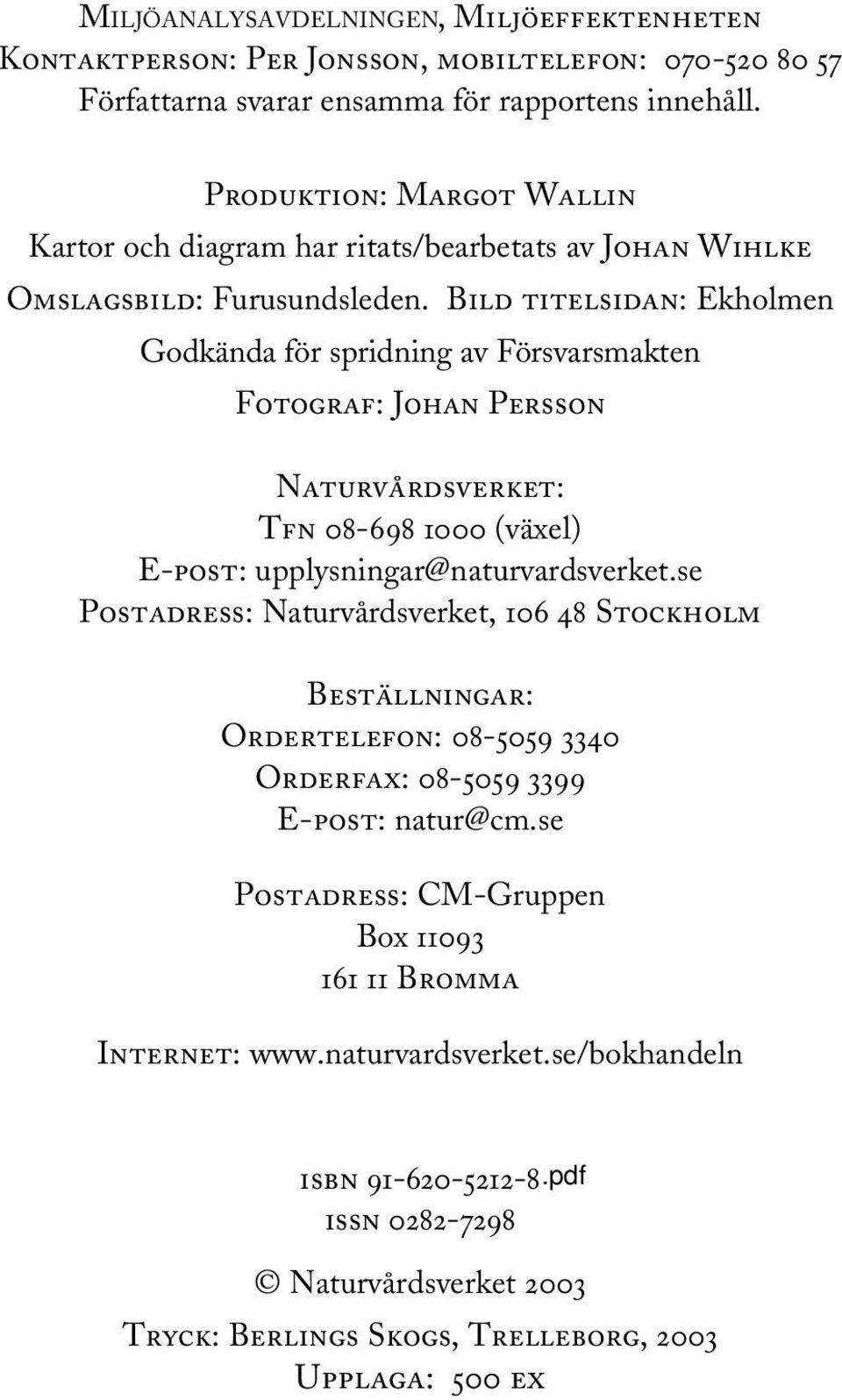 Miljöanalysavdelningen, Miljöeffektenheten
Kontaktperson: Per Jonsson, mobiltelefon: 070-520 80 57
Författarna svarar ensamma för rapportens innehåll.

Produktion: Margot Wallin
Kartor och diagram har ritats/bearbetats av Johan Wihlke
Omslagsbild: Furusundsleden. Bild titelsidan: Ekholmen
Godkända för spridning av Försvarsmakten
Fotograf: Johan Persson

Naturvårdsverket:
Tfn 08-698 1000 (växel)
E-post: upplysningar@naturvardsverket.se
Postadress: Naturvårdsverket, 106 48 Stockholm

Beställningar:
Ordertelefon: 08-5059 3340
Orderfax: 08-5059 3399
E-post: natur@cm.se

Postadress: CM-Gruppen
Box 11093
161 11 Bromma

Internet: www.naturvardsverket.se/bokhandeln

isbn 91-620-5212-8.pdf
issn 0282-7298

© Naturvårdsverket 2003

Tryck: Berlings Skogs, Trelleborg, 2003
Upplaga: 500 ex